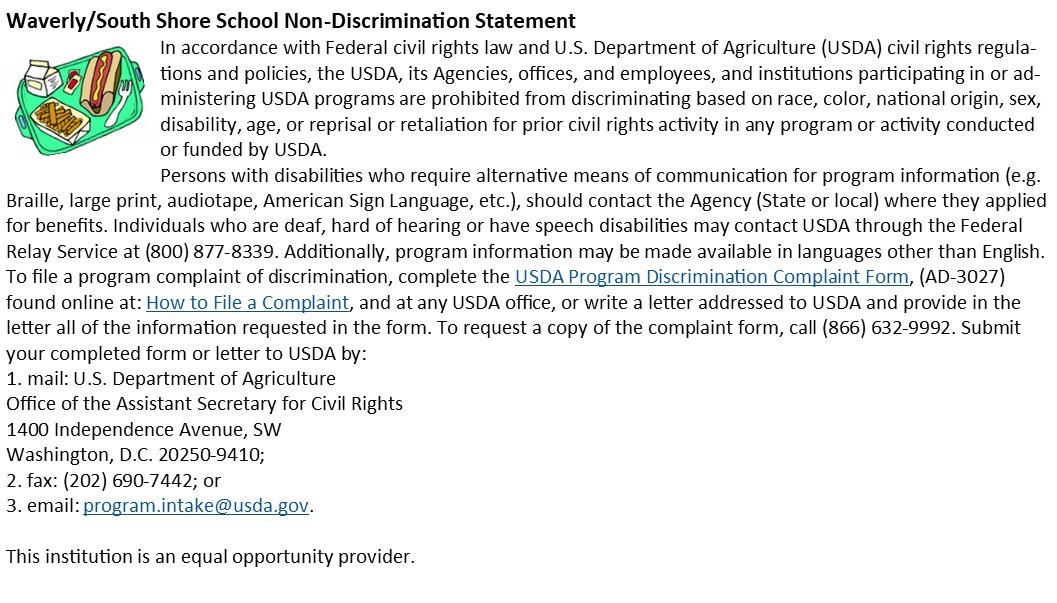 Waverly/South Shore School Non-Discrimination Statement

In accordance with Federal civil rights law and U.S. Department of Agriculture (USDA) civil rights regulations and policies, the USDA, its Agencies, offices, and employees, and institutions participating in or administering USDA programs are prohibited from discriminating based on race, color, national origin, sex, disability, age, or reprisal or retaliation for prior civil rights activity in any program or activity conducted or funded by USDA.

Persons with disabilities who require alternative means of communication for program information (e.g. Braille, large print, audiotape, American Sign Language, etc.), should contact the Agency (State or local) where they applied for benefits. Individuals who are deaf, hard of hearing or have speech disabilities may contact USDA through the Federal Relay Service at (800) 877-8339. Additionally, program information may be made available in languages other than English. To file a program complaint of discrimination, complete the USDA Program Discrimination Complaint Form, (AD-3027) found online at: How to File a Complaint, and at any USDA office, or write a letter addressed to USDA and provide in the letter all of the information requested in the form. To request a copy of the complaint form, call (866) 632-9992. Submit your completed form or letter to USDA by:
1. mail: U.S. Department of Agriculture
Office of the Assistant Secretary for Civil Rights
1400 Independence Avenue, SW
Washington, D.C. 20250-9410;
2. fax: (202) 690-7442; or
3. email: program.intake@usda.gov.

This institution is an equal opportunity provider.